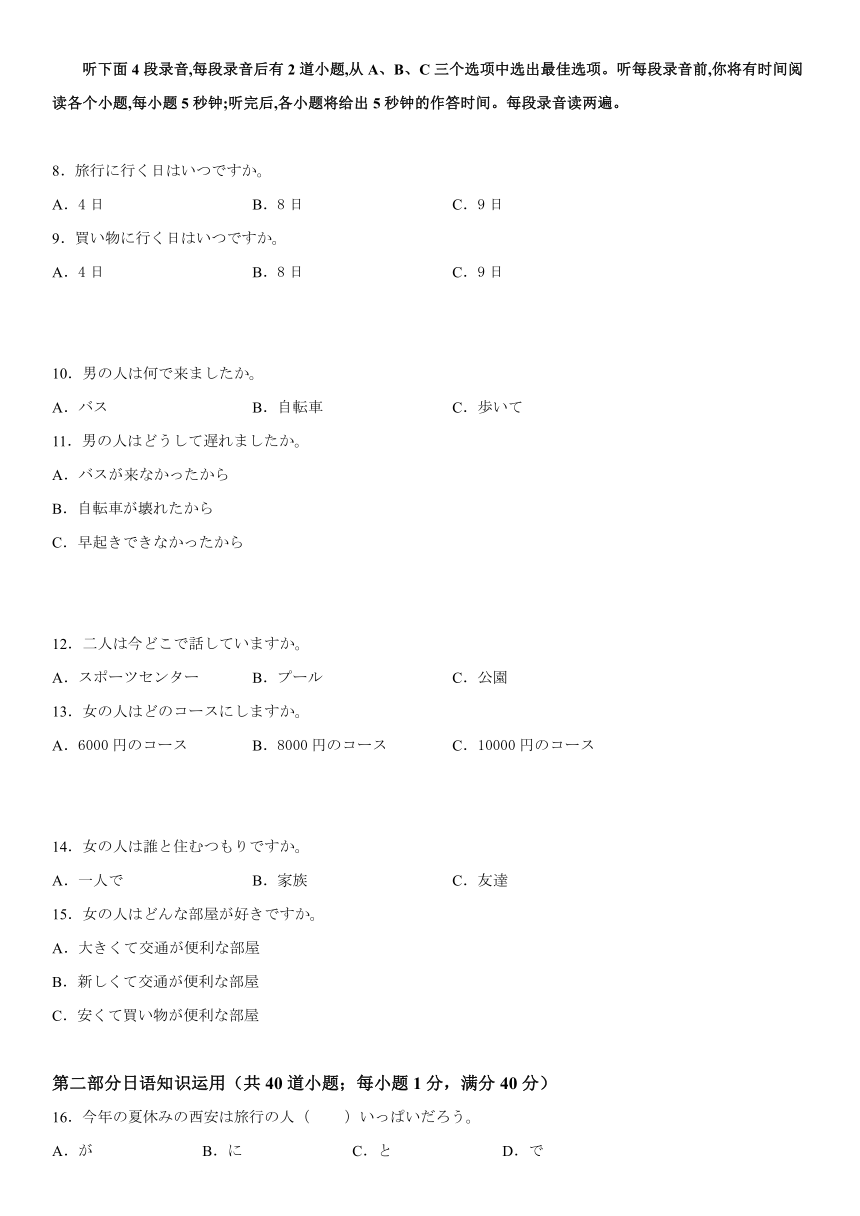 听下面 4 段录音,每段录音后有 2 道小题,从 A、B、C 三个选项中选出最佳选项。听每段录音前,你将有时间阅读各个小题,每小题 5 秒钟;听完后,各小题将给出 5 秒钟的作答时间。每段录音读两遍。

8．旅行に行く日はいつですか。
A．4 日　B．8 日　C．9 日
9．買い物に行く日はいつですか。
A．4 日　B．8 日　C．9 日

10．男の人は何で来ましたか。
A．バス　B．自転車　C．歩いて
11．男の人はどうして遅れましたか。
A．バスが来なかったから
B．自転車が壊れたから
C．早起きできなかったから

12．二人は今どこで話していますか。
A．スポーツセンター　B．プール　C．公園
13．女の人はどのコースにしますか。
A．6000 円のコース　B．8000 円のコース　C．10000 円のコース

14．女の人は誰と住むつもりですか。
A．一人で　B．家族　C．友達
15．女の人はどんな部屋が好きですか。
A．大きくて交通が便利な部屋
B．新しくて交通が便利な部屋
C．安くて買い物が便利な部屋

第二部分日语知识运用（共 40 道小题；每小题 1 分，满分 40 分）
16．今年の夏休みの西安は旅行の人（　　）いっぱいだろう。
A．が　B．に　C．と　D．で